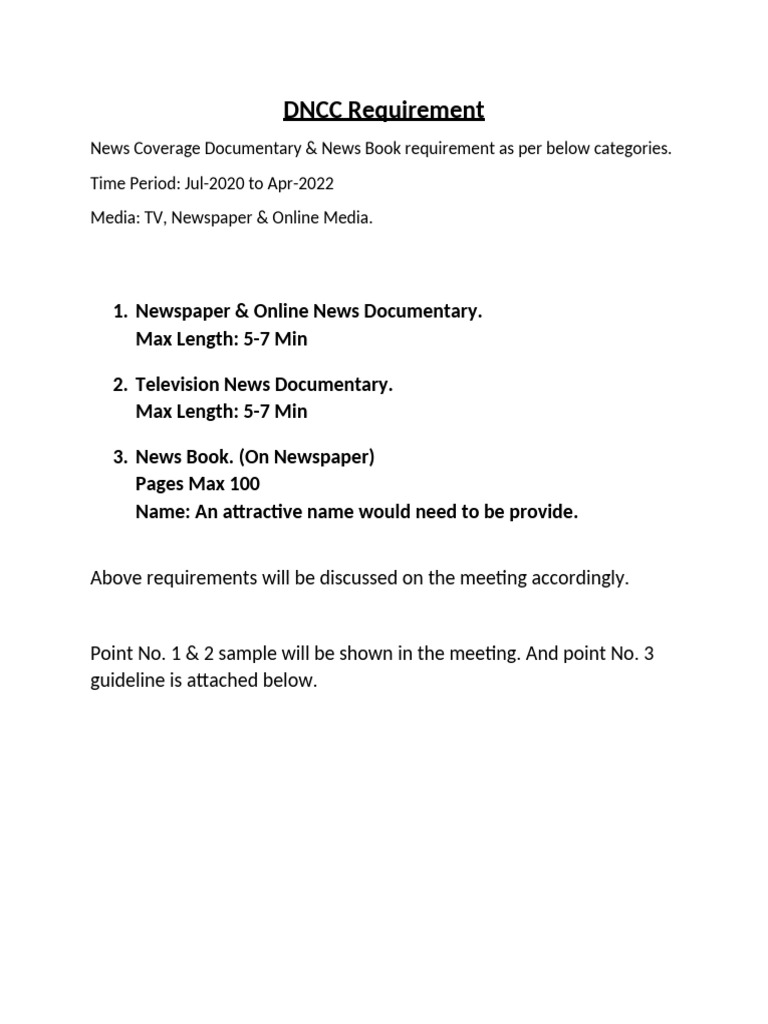 DNCC Requirement

News Coverage Documentary & News Book requirement as per below categories.

Time Period: Jul-2020 to Apr-2022

Media: TV, Newspaper & Online Media.

1. Newspaper & Online News Documentary.
Max Length: 5-7 Min

2. Television News Documentary.
Max Length: 5-7 Min

3. News Book. (On Newspaper)
Pages Max 100
Name: An attractive name would need to be provide.

Above requirements will be discussed on the meeting accordingly.

Point No. 1 & 2 sample will be shown in the meeting. And point No. 3 guideline is attached below.